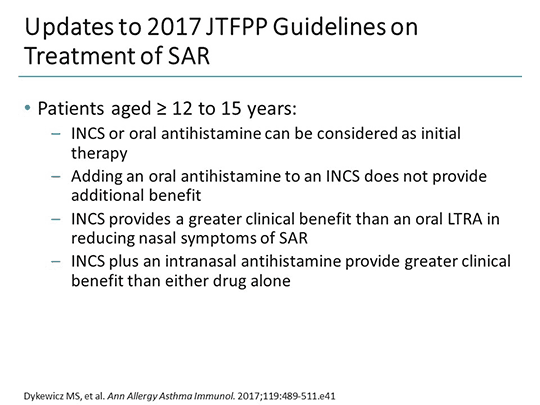 Updates to 2017 JTFPP Guidelines on Treatment of SAR

• Patients aged ≥ 12 to 15 years:
– INCS or oral antihistamine can be considered as initial therapy
– Adding an oral antihistamine to an INCS does not provide additional benefit
– INCS provides a greater clinical benefit than an oral LTRA in reducing nasal symptoms of SAR
– INCS plus an intranasal antihistamine provide greater clinical benefit than either drug alone

Dykewicz MS, et al. Ann Allergy Asthma Immunol. 2017;119:489-511.e41